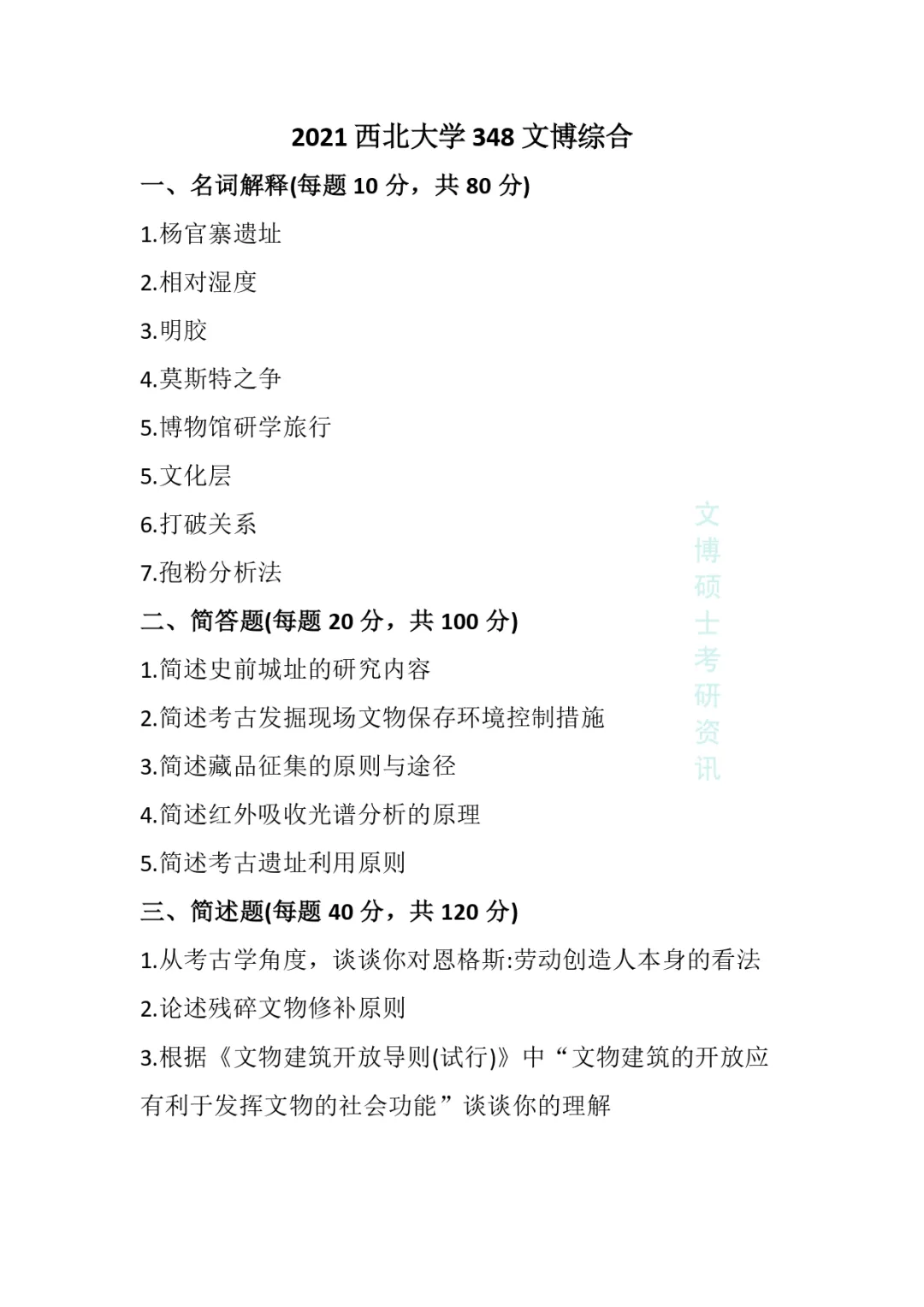 2021 西北大学 348 文博综合

一、名词解释(每题 10 分，共 80 分)

1.杨官寨遗址

2.相对湿度

3.明胶

4.莫斯特之争

5.博物馆研学旅行

5.文化层

6.打破关系

7.孢粉分析法

二、简答题(每题 20 分，共 100 分)

1.简述史前城址的研究内容

2.简述考古发掘现场文物保存环境控制措施

3.简述藏品征集的原则与途径

4.简述红外吸收光谱分析的原理

5.简述考古遗址利用原则

三、简述题(每题 40 分，共 120 分)

1.从考古学角度，谈谈你对恩格斯:劳动创造人本身的看法

2.论述残碎文物修补原则

3.根据《文物建筑开放导则(试行)》中“文物建筑的开放应有利于发挥文物的社会功能”谈谈你的理解

文博硕士考研资讯